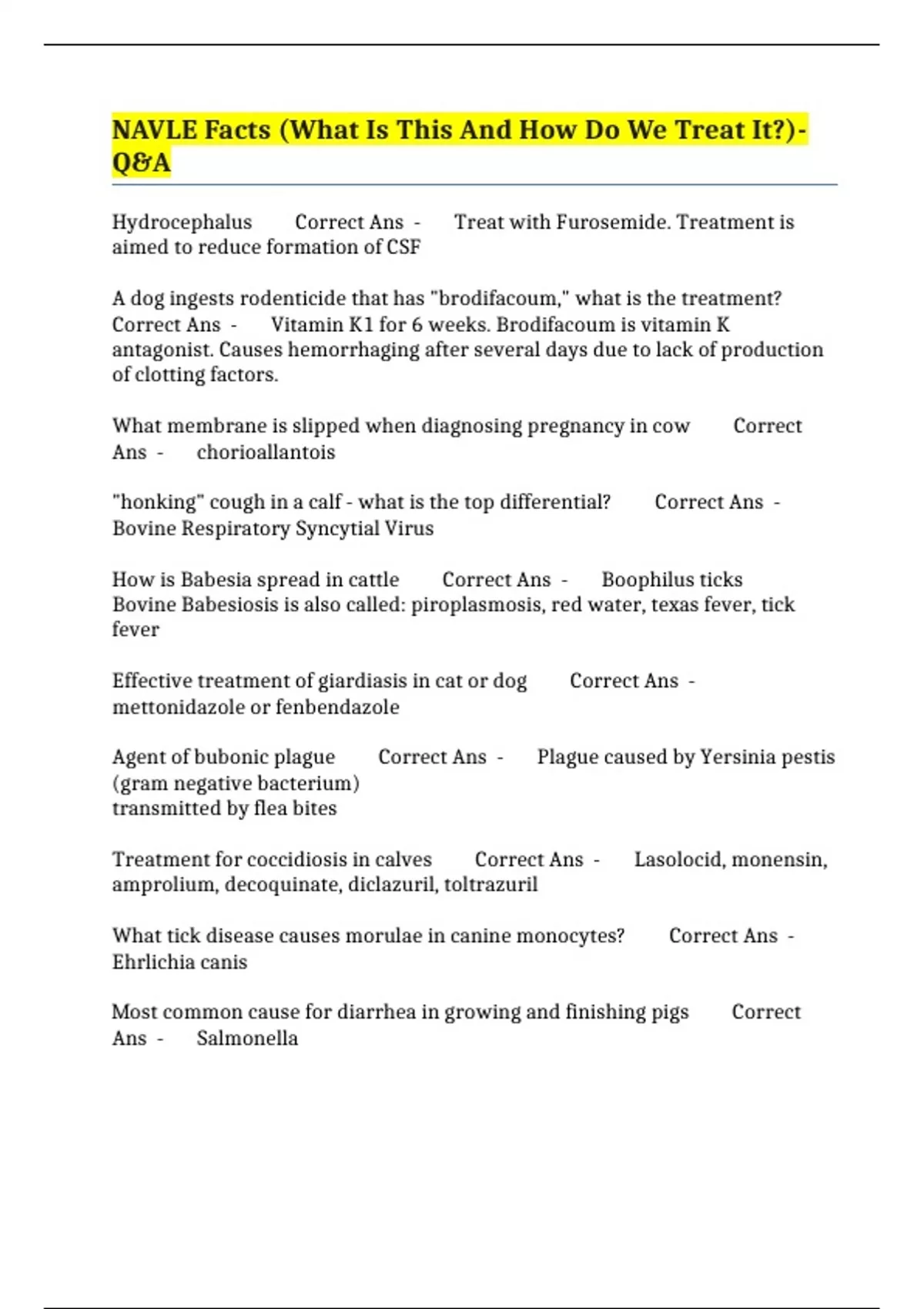 NAVLE Facts (What Is This And How Do We Treat It?)- Q&A

Hydrocephalus Correct Ans - Treat with Furosemide. Treatment is aimed to reduce formation of CSF

A dog ingests rodenticide that has "brodifacoum," what is the treatment? Correct Ans - Vitamin K1 for 6 weeks. Brodifacoum is vitamin K antagonist. Causes hemorrhaging after several days due to lack of production of clotting factors.

What membrane is slipped when diagnosing pregnancy in cow Correct Ans - chorioallantois

"honking" cough in a calf - what is the top differential? Correct Ans - Bovine Respiratory Syncytial Virus

How is Babesia spread in cattle Correct Ans - Boophilus ticks
Bovine Babesiosis is also called: piroplasmosis, red water, texas fever, tick fever

Effective treatment of giardiasis in cat or dog Correct Ans - mettonidazole or fenbendazole

Agent of bubonic plague Correct Ans - Plague caused by Yersinia pestis (gram negative bacterium)
transmitted by flea bites

Treatment for coccidiosis in calves Correct Ans - Lasolocid, monensin, amprolium, decoquinate, diclazuril, toltrazuril

What tick disease causes morulae in canine monocytes? Correct Ans - Ehrlichia canis

Most common cause for diarrhea in growing and finishing pigs Correct Ans - Salmonella